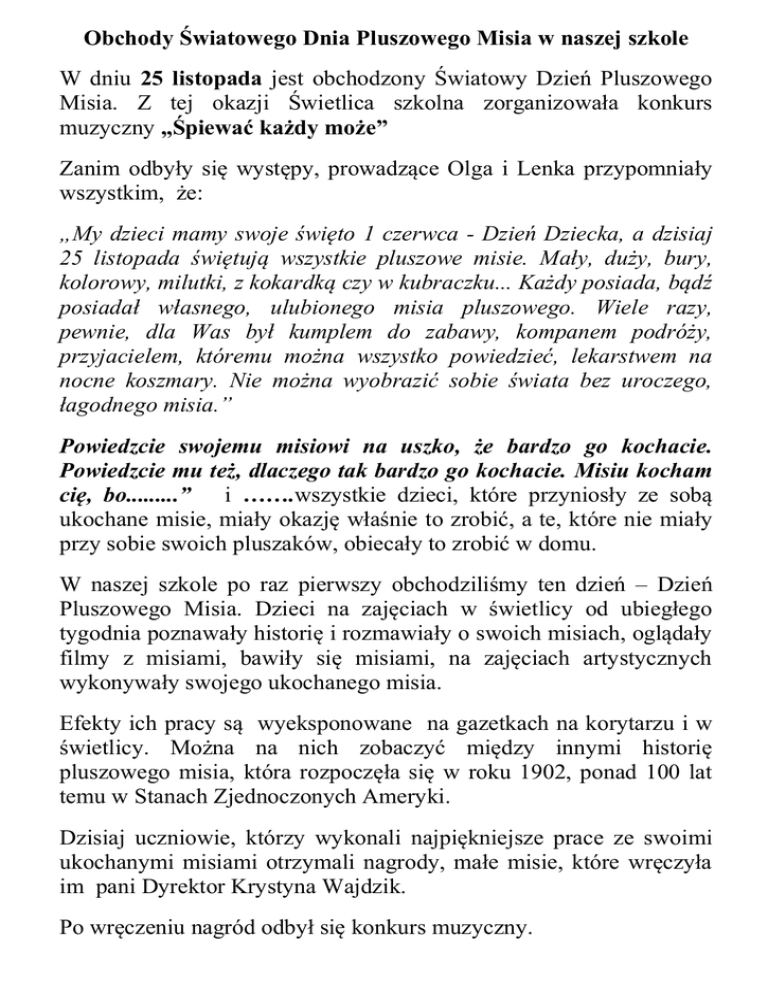 Obchody Światowego Dnia Pluszowego Misia w naszej szkole

W dniu 25 listopada jest obchodzony Światowy Dzień Pluszowego Misia. Z tej okazji Świetlica szkolna zorganizowała konkurs muzyczny „Śpiewać każdy może”

Zanim odbyły się występy, prowadzące Olga i Lenka przypomniały wszystkim, że:

„My dzieci mamy swoje święto 1 czerwca - Dzień Dziecka, a dzisiaj 25 listopada świętują wszystkie pluszowe misie. Mały, duży, bury, kolorowy, milutki, z kokardką czy w kubraczku... Każdy posiada, bądź posiadał własnego, ulubionego misia pluszowego. Wiele razy, pewnie, dla Was był kumplem do zabawy, kompanem podróży, przyjacielem, któremu można wszystko powiedzieć, lekarstwem na nocne koszmary. Nie można wyobrazić sobie świata bez uroczego, łagodnego misia.”

Powiedzcie swojemu misiowi na uszko, że bardzo go kochacie. Powiedzcie mu też, dlaczego tak bardzo go kochacie. Misiu kocham cię, bo.........” i …….wszystkie dzieci, które przyniosły ze sobą ukochane misie, miały okazję właśnie to zrobić, a te, które nie miały przy sobie swoich pluszaków, obiecały to zrobić w domu.

W naszej szkole po raz pierwszy obchodziliśmy ten dzień – Dzień Pluszowego Misia. Dzieci na zajęciach w świetlicy od ubiegłego tygodnia poznawały historię i rozmawiały o swoich misiach, oglądały filmy z misiami, bawiły się misiami, na zajęciach artystycznych wykonywały swojego ukochanego misia.

Efekty ich pracy są wyeksponowane na gazetkach na korytarzu i w świetlicy. Można na nich zobaczyć między innymi historię pluszowego misia, która rozpoczęła się w roku 1902, ponad 100 lat temu w Stanach Zjednoczonych Ameryki.

Dzisiaj uczniowie, którzy wykonali najpiękniejsze prace ze swoimi ukochanymi misiami otrzymali nagrody, małe misie, które wręczyła im pani Dyrektor Krystyna Wajdzik.

Po wręczeniu nagród odbył się konkurs muzyczny.